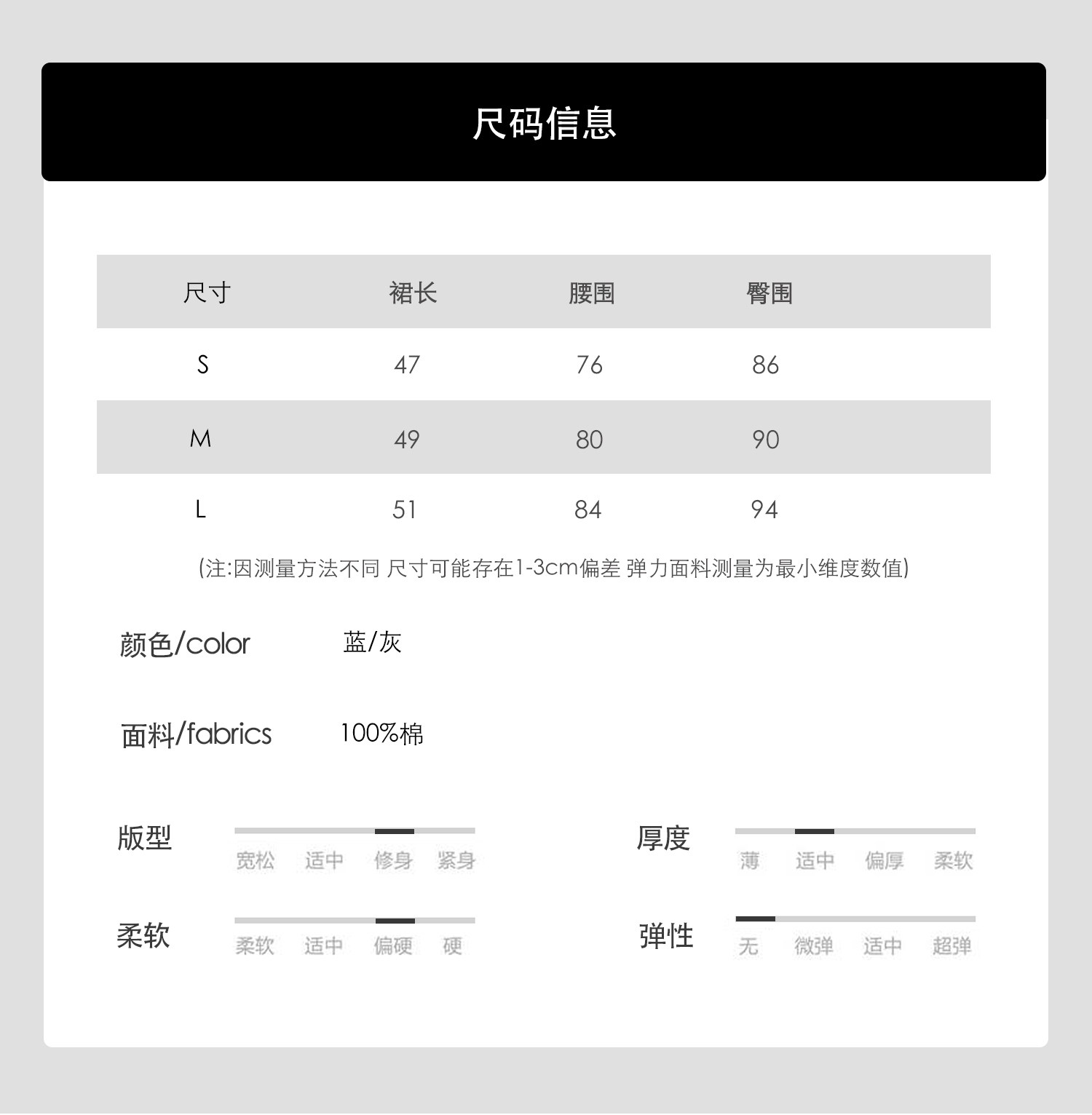 尺码信息

| 尺寸 | 裙长 | 腰围 | 臀围 |
|---|---|---|---|
| S | 47 | 76 | 86 |
| M | 49 | 80 | 90 |
| L | 51 | 84 | 94 |

(注:因测量方法不同 尺寸可能存在1-3cm偏差 弹力面料测量为最小维度数值)

颜色/color 蓝/灰

面料/fabrics 100%棉

版型 宽松 适中 修身 紧身

厚度 薄 适中 偏厚 柔软

柔软 柔软 适中 偏硬 硬

弹性 无 微弹 适中 超弹